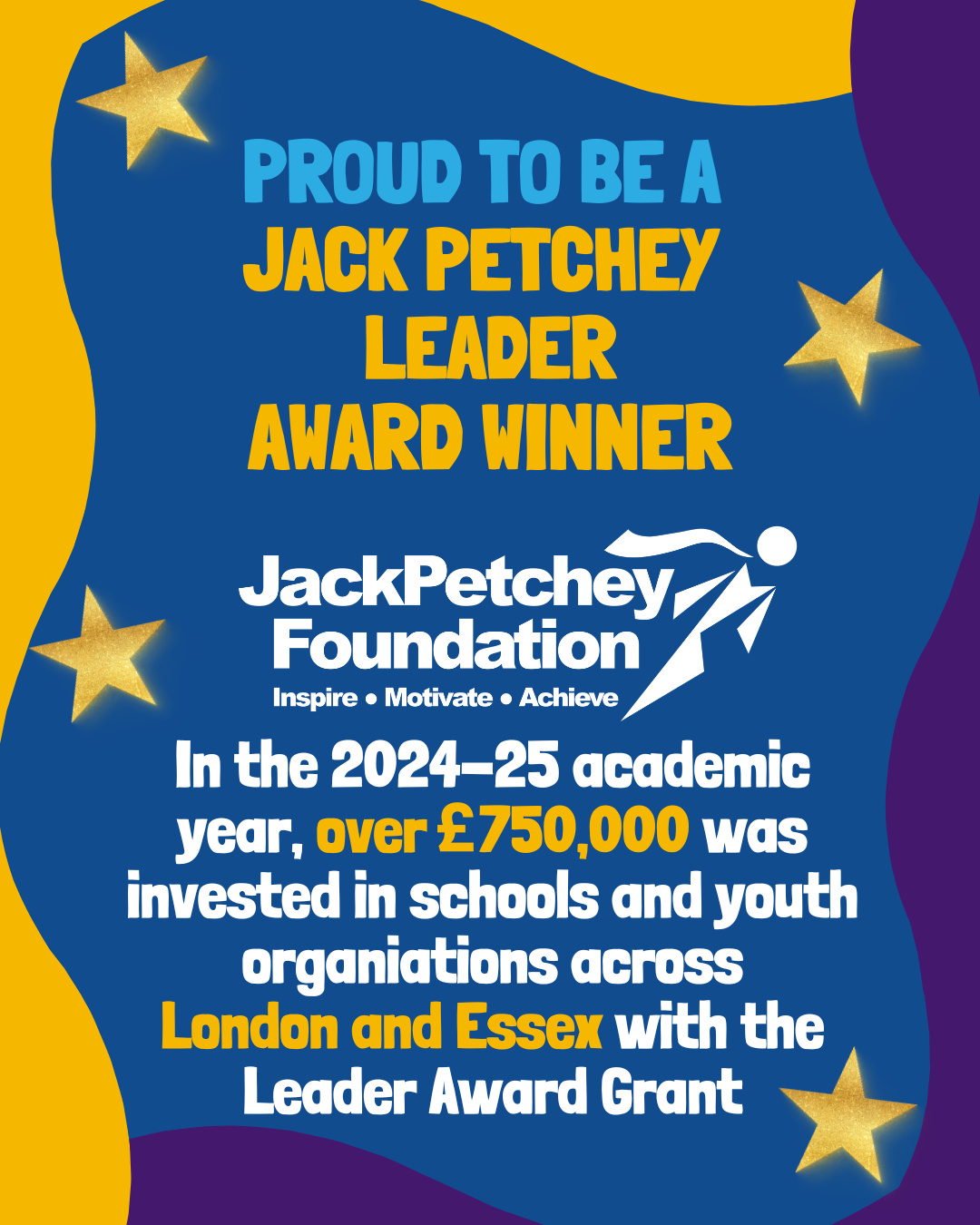 PROUD TO BE A
JACK PETCHEY
LEADER
AWARD WINNER

JackPetchey
Foundation
Inspire • Motivate • Achieve

In the 2024-25 academic year, over £750,000 was invested in schools and youth organiations across London and Essex with the Leader Award Grant